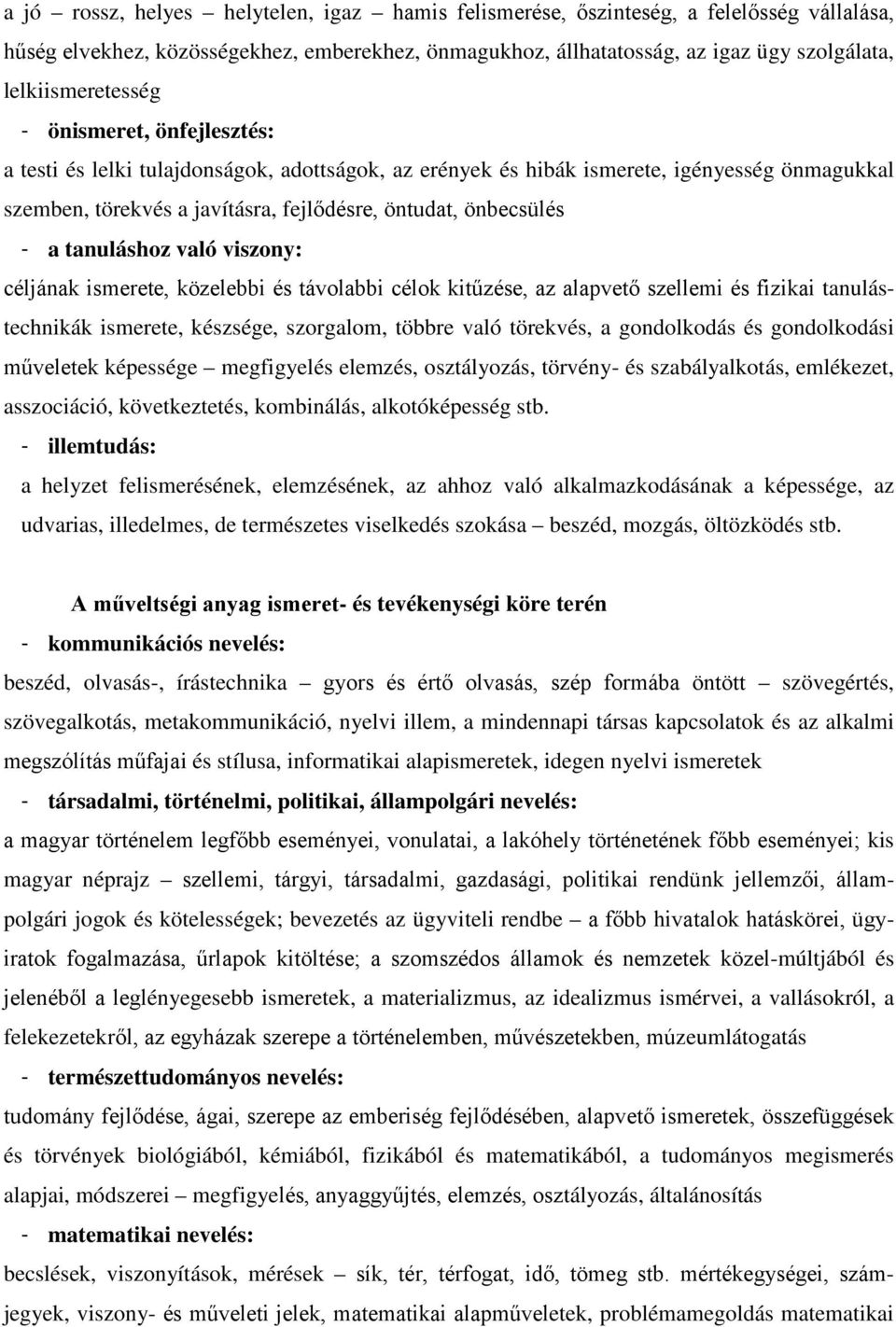 a jó – rossz, helyes – helytelen, igaz – hamis felismerése, őszinteség, a felelősség vállalása, hűség elvekhez, közösségekhez, emberekhez, önmagukhoz, állhatatosság, az igaz ügy szolgálata, lelkiismeretesség

- önismeret, önfejlesztés:

a testi és lelki tulajdonságok, adottságok, az erények és hibák ismerete, igényesség önmagukkal szemben, törekvés a javításra, fejlődésre, öntudat, önbecsülés

- a tanuláshoz való viszony:

céljának ismerete, közelebbi és távolabbi célok kitűzése, az alapvető szellemi és fizikai tanulástechnikák ismerete, készsége, szorgalom, többre való törekvés, a gondolkodás és gondolkodási műveletek képessége – megfigyelés elemzés, osztályozás, törvény- és szabályalkotás, emlékezet, asszociáció, következtetés, kombinálás, alkotóképesség stb.

- illemtudás:

a helyzet felismerésének, elemzésének, az ahhoz való alkalmazkodásának a képessége, az udvarias, illedelmes, de természetes viselkedés szokása – beszéd, mozgás, öltözködés stb.

A műveltségi anyag ismeret- és tevékenységi köre terén

- kommunikációs nevelés:

beszéd, olvasás-, írástechnika – gyors és értő olvasás, szép formába öntött – szövegértés, szövegalkotás, metakommunikáció, nyelvi illem, a mindennapi társas kapcsolatok és az alkalmi megszólítás műfajai és stílusa, informatikai alapismeretek, idegen nyelvi ismeretek

- társadalmi, történelmi, politikai, állampolgári nevelés:

a magyar történelem legfőbb eseményei, vonulatai, a lakóhely történetének főbb eseményei; kis magyar néprajz – szellemi, tárgyi, társadalmi, gazdasági, politikai rendünk jellemzői, állampolgári jogok és kötelességek; bevezetés az ügyviteli rendbe – a főbb hivatalok hatáskörei, ügyiratok fogalmazása, űrlapok kitöltése; a szomszédos államok és nemzetek közel-múltjából és jelenéből a leglényegesebb ismeretek, a materializmus, az idealizmus ismérvei, a vallásokról, a felekezetekről, az egyházak szerepe a történelemben, művészetekben, múzeumlátogatás

- természettudományos nevelés:

tudomány fejlődése, ágai, szerepe az emberiség fejlődésében, alapvető ismeretek, összefüggések és törvények biológiából, kémiából, fizikából és matematikából, a tudományos megismerés alapjai, módszerei – megfigyelés, anyaggyűjtés, elemzés, osztályozás, általánosítás

- matematikai nevelés:

becslések, viszonyítások, mérések – sík, tér, térfogat, idő, tömeg stb. mértékegységei, számjegyek, viszony- és műveleti jelek, matematikai alapműveletek, problémamegoldás matematikai